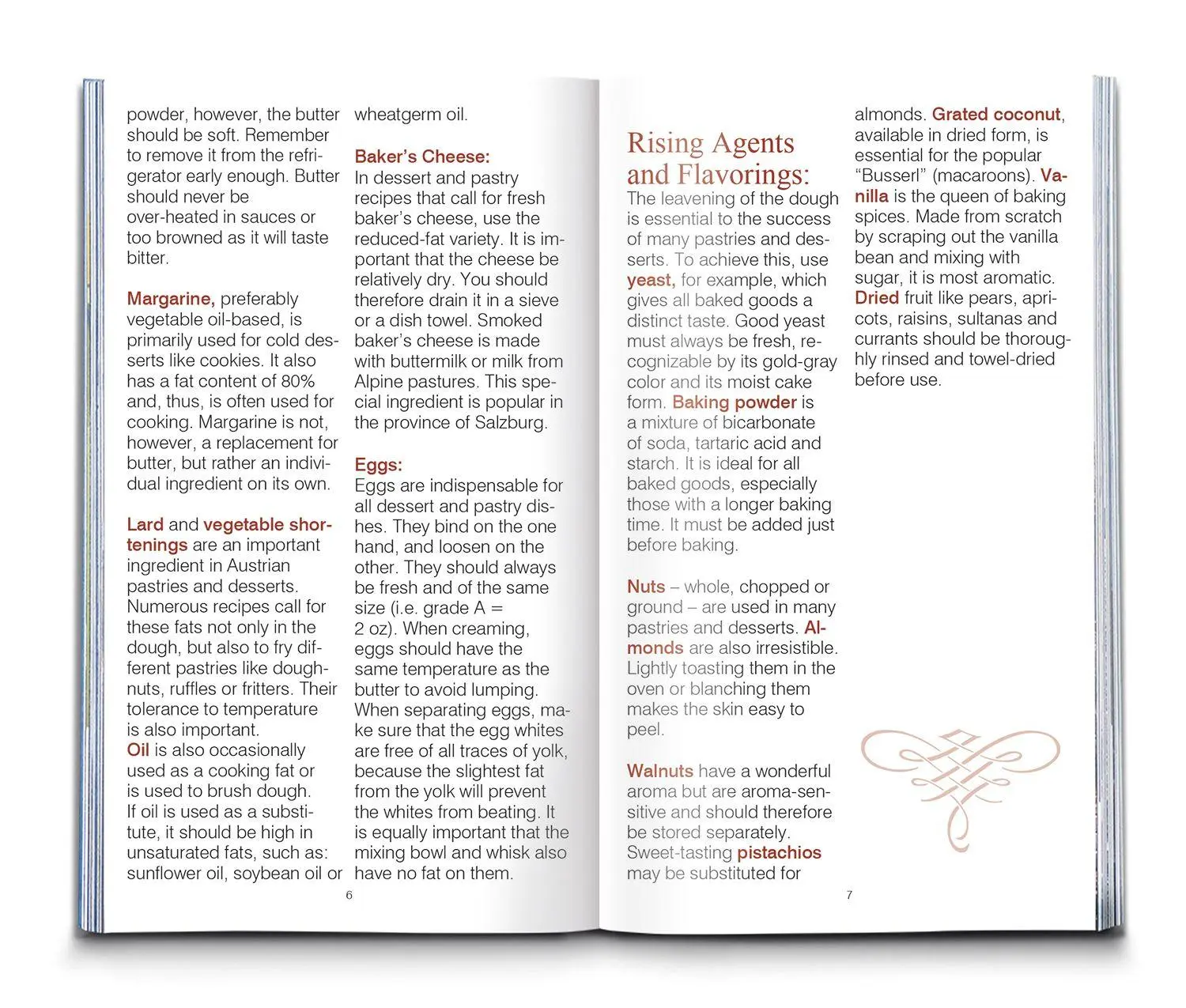 powder, however, the butter should be soft. Remember to remove it from the refrigerator early enough. Butter should never be over-heated in sauces or too browned as it will taste bitter.

Margarine, preferably vegetable oil-based, is primarily used for cold desserts like cookies. It also has a fat content of 80% and, thus, is often used for cooking. Margarine is not, however, a replacement for butter, but rather an individual ingredient on its own.

Lard and vegetable shortenings are an important ingredient in Austrian pastries and desserts. Numerous recipes call for these fats not only in the dough, but also to fry different pastries like doughnuts, ruffles or fritters. Their tolerance to temperature is also important.
Oil is also occasionally used as a cooking fat or is used to brush dough. If oil is used as a substitute, it should be high in unsaturated fats, such as: sunflower oil, soybean oil or wheatgerm oil.

Baker's Cheese:
In dessert and pastry recipes that call for fresh baker's cheese, use the reduced-fat variety. It is important that the cheese be relatively dry. You should therefore drain it in a sieve or a dish towel. Smoked baker's cheese is made with buttermilk or milk from Alpine pastures. This special ingredient is popular in the province of Salzburg.

Eggs:
Eggs are indispensable for all dessert and pastry dishes. They bind on the one hand, and loosen on the other. They should always be fresh and of the same size (i.e. grade A = 2 oz). When creaming, eggs should have the same temperature as the butter to avoid lumping. When separating eggs, make sure that the egg whites are free of all traces of yolk, because the slightest fat from the yolk will prevent the whites from beating. It is equally important that the mixing bowl and whisk also have no fat on them.

6

Rising Agents and Flavorings:
The leavening of the dough is essential to the success of many pastries and desserts. To achieve this, use yeast, for example, which gives all baked goods a distinct taste. Good yeast must always be fresh, recognizable by its gold-gray color and its moist cake form. Baking powder is a mixture of bicarbonate of soda, tartaric acid and starch. It is ideal for all baked goods, especially those with a longer baking time. It must be added just before baking.

Nuts – whole, chopped or ground – are used in many pastries and desserts. Almonds are also irresistible. Lightly toasting them in the oven or blanching them makes the skin easy to peel.

Walnuts have a wonderful aroma but are aroma-sensitive and should therefore be stored separately. Sweet-tasting pistachios may be substituted for almonds. Grated coconut, available in dried form, is essential for the popular "Busserl" (macaroons). Vanilla is the queen of baking spices. Made from scratch by scraping out the vanilla bean and mixing with sugar, it is most aromatic. Dried fruit like pears, apricots, raisins, sultanas and currants should be thoroughly rinsed and towel-dried before use.

7